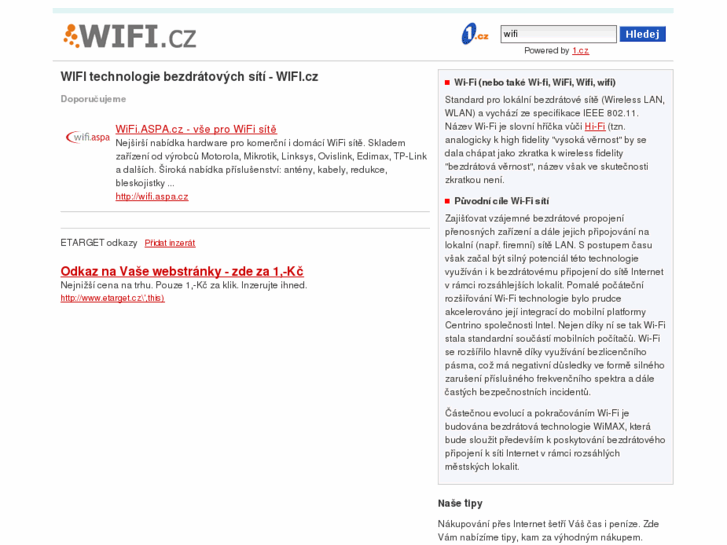 WIFI.cz

1.cz wifi Hledej
Powered by 1.cz

WIFI technologie bezdrátových sítí - WIFI.cz

Doporučujeme

wifi.aspa

WiFi.ASPA.cz - vše pro WiFi sítě

Nejširší nabídka hardware pro komerční i domácí WiFi sítě. Skladem zařízení od výrobců Motorola, Mikrotik, Linksys, Ovislink, Edimax, TP-Link a dalších. Široká nabídka příslušenství: antény, kabely, redukce, bleskojistky ...

http://wifi.aspa.cz

ETARGET odkazy Přidat inzerát

Odkaz na Vaše webstránky - zde za 1,-Kč

Nejnižší cena na trhu. Pouze 1,-Kč za klik. Inzerujte ihned.

http://www.etarget.cz\',this)

Wi-Fi (nebo také Wi-fi, WiFi, Wifi, wifi)

Standard pro lokální bezdrátové sítě (Wireless LAN, WLAN) a vychází ze specifikace IEEE 802.11. Název Wi-Fi je slovní hříčka vůči Hi-Fi (tzn. analogicky k high fidelity "vysoká věrnost" by se dala chápat jako zkratka k wireless fidelity "bezdrátová věrnost", název však ve skutečnosti zkratkou není.

Původní cíle Wi-Fi sítí

Zajišťovat vzájemné bezdrátové propojení přenosných zařízení a dále jejich připojování na lokální (např. firemní) sítě LAN. S postupem času však začal být silný potenciál této technologie využíván i k bezdrátovému připojení do sítě Internet v rámci rozsáhlejších lokalit. Pomalé počáteční rozšiřování Wi-Fi technologie bylo prudce akcelerováno její integrací do mobilní platformy Centrino společnosti Intel. Nejen díky ní se tak Wi-Fi stala standardní součástí mobilních počítačů. Wi-Fi se rozšířilo hlavně díky využívání bezlicenčního pásma, což má negativní důsledky ve formě silného zarušení příslušného frekvenčního spektra a dále častých bezpečnostních incidentů.

Částečnou evolucí a pokračováním Wi-Fi je budována bezdrátová technologie WiMAX, která bude sloužit především k poskytování bezdrátového připojení k síti Internet v rámci rozsáhlých městských lokalit.

Naše tipy

Nákupování přes Internet šetří Váš čas i peníze. Zde Vám nabízíme tipy, kam za výhodným nákupem.